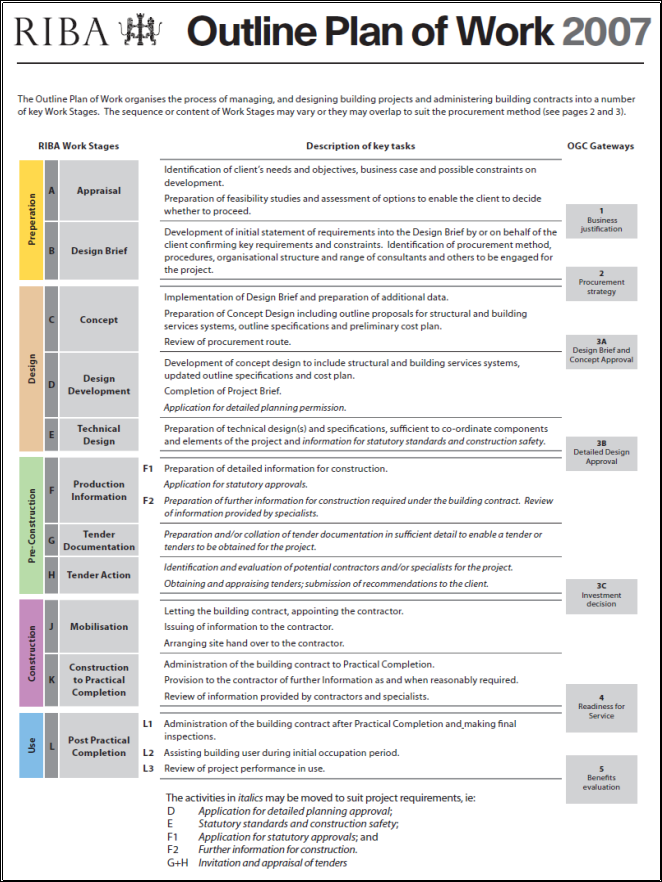 RIBA Outline Plan of Work 2007

The Outline Plan of Work organises the process of managing, and designing building projects and administering building contracts into a number of key Work Stages. The sequence or content of Work Stages may vary or they may overlap to suit the procurement method (see pages 2 and 3).

RIBA Work Stages

Description of key tasks

OGC Gateways

Preperation

A Appraisal

Identification of client's needs and objectives, business case and possible constraints on development.

Preparation of feasibility studies and assessment of options to enable the client to decide whether to proceed.

1 Business justification

B Design Brief

Development of initial statement of requirements into the Design Brief by or on behalf of the client confirming key requirements and constraints. Identification of procurement method, procedures, organisational structure and range of consultants and others to be engaged for the project.

2 Procurement strategy

Design

C Concept

Implementation of Design Brief and preparation of additional data.

Preparation of Concept Design including outline proposals for structural and building services systems, outline specifications and preliminary cost plan.

Review of procurement route.

3A Design Brief and Concept Approval

D Design Development

Development of concept design to include structural and building services systems, updated outline specifications and cost plan.

Completion of Project Brief.

Application for detailed planning permission.

E Technical Design

Preparation of technical design(s) and specifications, sufficient to co-ordinate components and elements of the project and information for statutory standards and construction safety.

3B Detailed Design Approval

Pre-Construction

F Production Information

F1 Preparation of detailed information for construction.

Application for statutory approvals.

F2 Preparation of further information for construction required under the building contract. Review of information provided by specialists.

G Tender Documentation

Preparation and/or collation of tender documentation in sufficient detail to enable a tender or tenders to be obtained for the project.

H Tender Action

Identification and evaluation of potential contractors and/or specialists for the project.

Obtaining and appraising tenders; submission of recommendations to the client.

3C Investment decision

Construction

J Mobilisation

Letting the building contract, appointing the contractor.

Issuing of information to the contractor.

Arranging site hand over to the contractor.

K Construction to Practical Completion

Administration of the building contract to Practical Completion.

Provision to the contractor of further Information as and when reasonably required.

Review of information provided by contractors and specialists.

4 Readiness for Service

Use

L Post Practical Completion

L1 Administration of the building contract after Practical Completion and making final inspections.

L2 Assisting building user during initial occupation period.

L3 Review of project performance in use.

5 Benefits evaluation

The activities in italics may be moved to suit project requirements, ie:
D Application for detailed planning approval;
E Statutory standards and construction safety;
F1 Application for statutory approvals; and
F2 Further information for construction.
G+H Invitation and appraisal of tenders